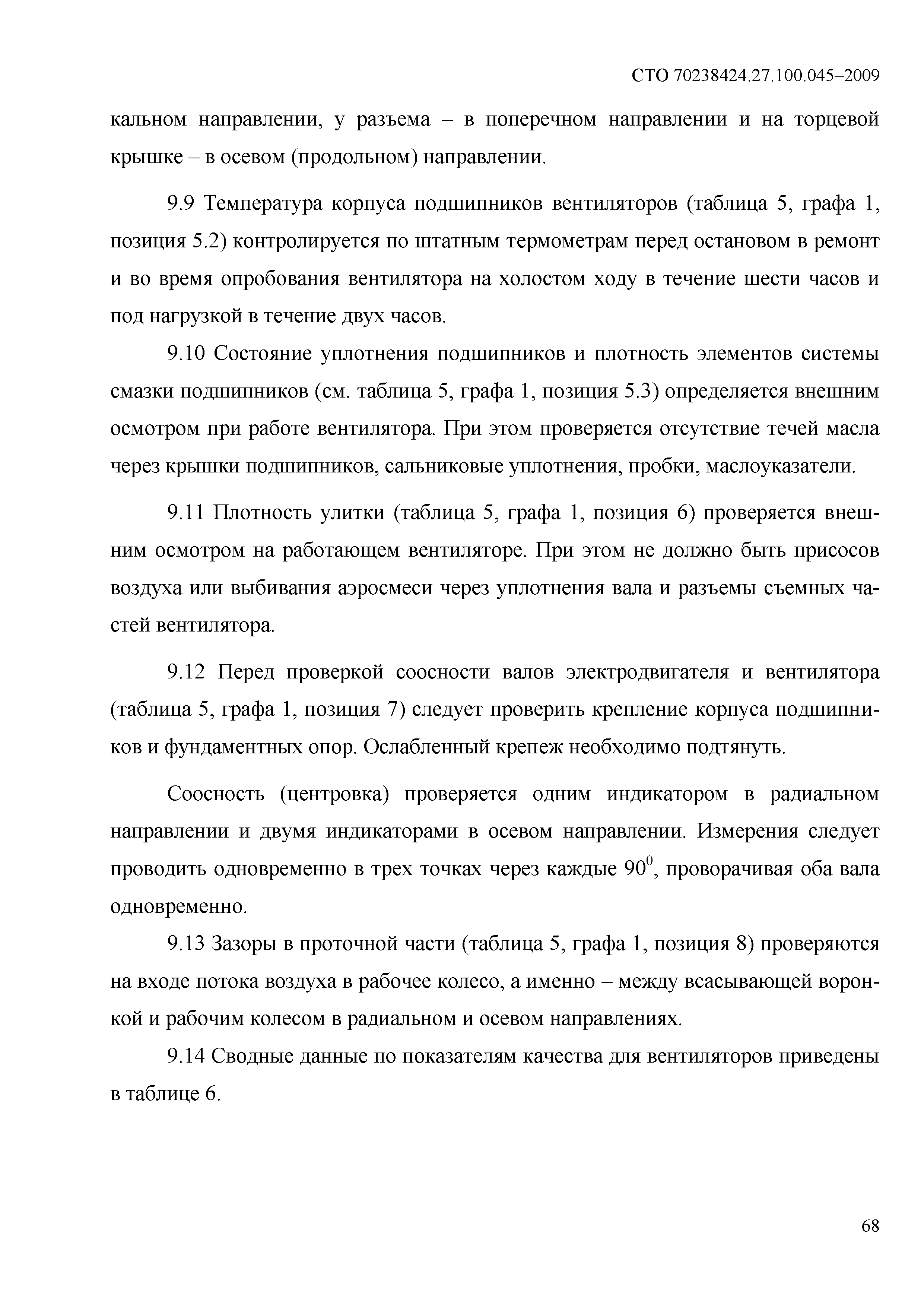 СТО 70238424.27.100.045–2009

кальном направлении, у разъема – в поперечном направлении и на торцевой крышке – в осевом (продольном) направлении.

9.9 Температура корпуса подшипников вентиляторов (таблица 5, графа 1, позиция 5.2) контролируется по штатным термометрам перед остановом в ремонт и во время опробования вентилятора на холостом ходу в течение шести часов и под нагрузкой в течение двух часов.

9.10 Состояние уплотнения подшипников и плотность элементов системы смазки подшипников (см. таблица 5, графа 1, позиция 5.3) определяется внешним осмотром при работе вентилятора. При этом проверяется отсутствие течей масла через крышки подшипников, сальниковые уплотнения, пробки, маслоуказатели.

9.11 Плотность улитки (таблица 5, графа 1, позиция 6) проверяется внешним осмотром на работающем вентиляторе. При этом не должно быть присосов воздуха или выбивания аэросмеси через уплотнения вала и разъемы съемных частей вентилятора.

9.12 Перед проверкой соосности валов электродвигателя и вентилятора (таблица 5, графа 1, позиция 7) следует проверить крепление корпуса подшипников и фундаментных опор. Ослабленный крепеж необходимо подтянуть.

Соосность (центровка) проверяется одним индикатором в радиальном направлении и двумя индикаторами в осевом направлении. Измерения следует проводить одновременно в трех точках через каждые $90^0$, проворачивая оба вала одновременно.

9.13 Зазоры в проточной части (таблица 5, графа 1, позиция 8) проверяются на входе потока воздуха в рабочее колесо, а именно – между всасывающей воронкой и рабочим колесом в радиальном и осевом направлениях.

9.14 Сводные данные по показателям качества для вентиляторов приведены в таблице 6.

68